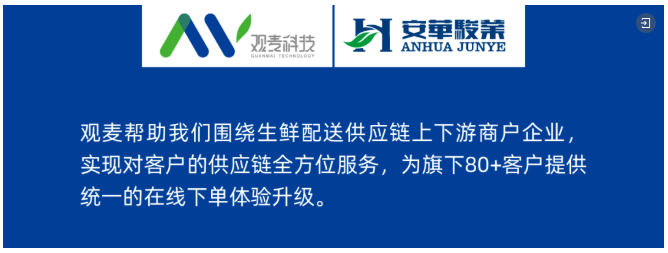 观麦科技
GUANMAI TECHNOLOGY

安華駿業
ANHUA JUNYE

观麦帮助我们围绕生鲜配送供应链上下游商户企业，实现对客户的供应链全方位服务，为旗下80+客户提供统一的在线下单体验升级。